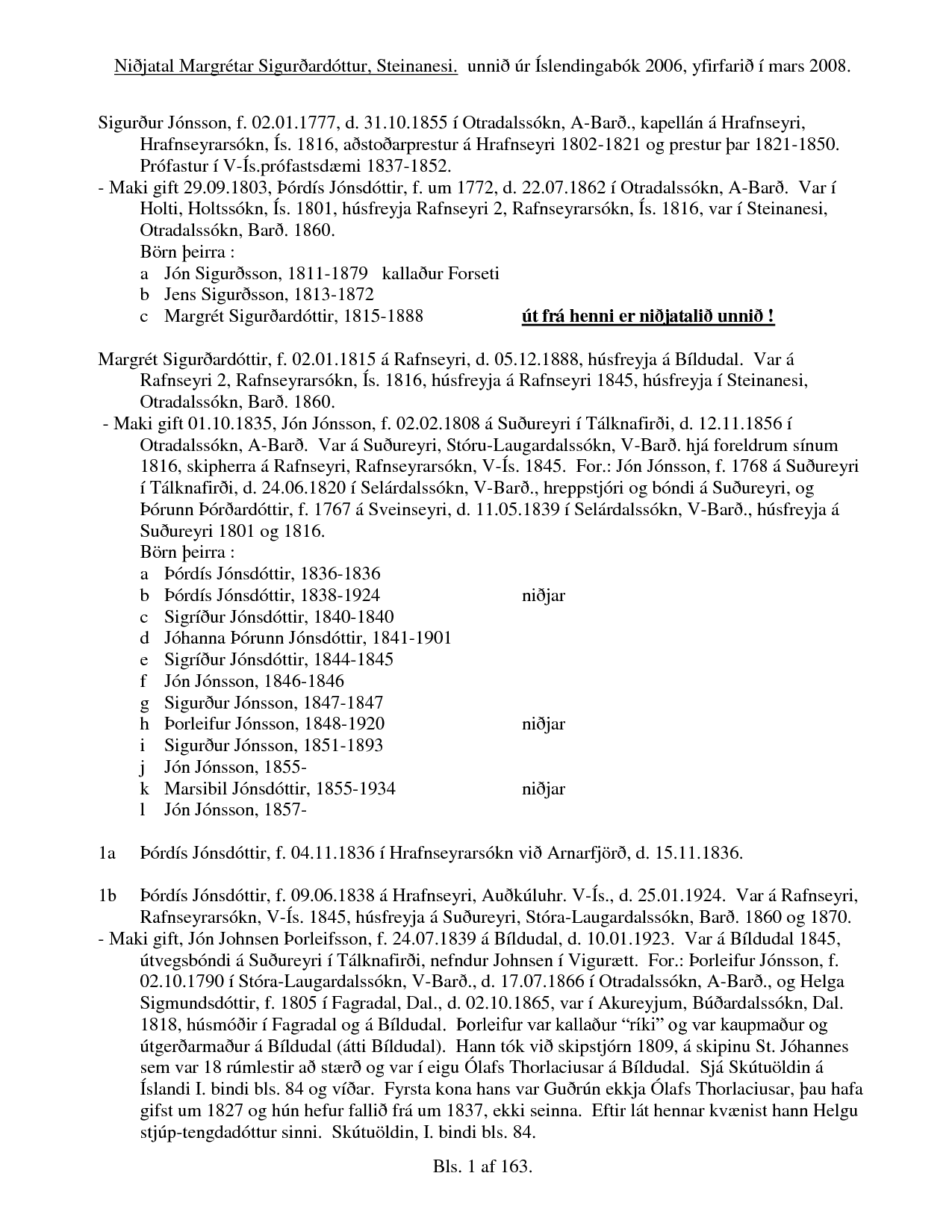 Niðjatal Margrétar Sigurðardóttur, Steinanesi.  unnið úr Íslendingabók 2006, yfirfarið í mars 2008.

Sigurður Jónsson, f. 02.01.1777, d. 31.10.1855 í Otradalssókn, A-Barð., kapellán á Hrafnseyri, Hrafnseyrarsókn, Ís. 1816, aðstoðarprestur á Hrafnseyri 1802-1821 og prestur þar 1821-1850. Prófastur í V-Ís.prófastsdæmi 1837-1852.
- Maki gift 29.09.1803, Þórdís Jónsdóttir, f. um 1772, d. 22.07.1862 í Otradalssókn, A-Barð.  Var í Holti, Holtssókn, Ís. 1801, húsfreyja Rafnseyri 2, Rafnseyrarsókn, Ís. 1816, var í Steinanesi, Otradalssókn, Barð. 1860.
Börn þeirra :
a  Jón Sigurðsson, 1811-1879   kallaður Forseti
b  Jens Sigurðsson, 1813-1872
c  Margrét Sigurðardóttir, 1815-1888   út frá henni er niðjatalið unnið !

Margrét Sigurðardóttir, f. 02.01.1815 á Rafnseyri, d. 05.12.1888, húsfreyja á Bíldudal.  Var á Rafnseyri 2, Rafnseyrarsókn, Ís. 1816, húsfreyja á Rafnseyri 1845, húsfreyja í Steinanesi, Otradalssókn, Barð. 1860.
- Maki gift 01.10.1835, Jón Jónsson, f. 02.02.1808 á Suðureyri í Tálknafirði, d. 12.11.1856 í Otradalssókn, A-Barð.  Var á Suðureyri, Stóru-Laugardalssókn, V-Barð. hjá foreldrum sínum 1816, skipherra á Rafnseyri, Rafnseyrarsókn, V-Ís. 1845.  For.: Jón Jónsson, f. 1768 á Suðureyri í Tálknafirði, d. 24.06.1820 í Selárdalssókn, V-Barð., hreppstjóri og bóndi á Suðureyri, og Þórunn Þórðardóttir, f. 1767 á Sveinseyri, d. 11.05.1839 í Selárdalssókn, V-Barð., húsfreyja á Suðureyri 1801 og 1816.
Börn þeirra :
a  Þórdís Jónsdóttir, 1836-1836
b  Þórdís Jónsdóttir, 1838-1924   niðjar
c  Sigríður Jónsdóttir, 1840-1840
d  Jóhanna Þórunn Jónsdóttir, 1841-1901
e  Sigríður Jónsdóttir, 1844-1845
f  Jón Jónsson, 1846-1846
g  Sigurður Jónsson, 1847-1847
h  Þorleifur Jónsson, 1848-1920   niðjar
i  Sigurður Jónsson, 1851-1893
j  Jón Jónsson, 1855-
k  Marsibil Jónsdóttir, 1855-1934   niðjar
l  Jón Jónsson, 1857-

1a  Þórdís Jónsdóttir, f. 04.11.1836 í Hrafnseyrarsókn við Arnarfjörð, d. 15.11.1836.

1b  Þórdís Jónsdóttir, f. 09.06.1838 á Hrafnseyri, Auðkúluhr. V-Ís., d. 25.01.1924.  Var á Rafnseyri, Rafnseyrarsókn, V-Ís. 1845, húsfreyja á Suðureyri, Stóra-Laugardalssókn, Barð. 1860 og 1870.
- Maki gift, Jón Johnsen Þorleifsson, f. 24.07.1839 á Bíldudal, d. 10.01.1923.  Var á Bíldudal 1845, útvegsbóndi á Suðureyri í Tálknafirði, nefndur Johnsen í Vigurætt.  For.: Þorleifur Jónsson, f. 02.10.1790 í Stóra-Laugardalssókn, V-Barð., d. 17.07.1866 í Otradalssókn, A-Barð., og Helga Sigmundsdóttir, f. 1805 í Fagradal, Dal., d. 02.10.1865, var í Akureyjum, Búðardalssókn, Dal. 1818, húsmóðir í Fagradal og á Bíldudal.  Þorleifur var kallaður “ríki” og var kaupmaður og útgerðarmaður á Bíldudal (átti Bíldudal).  Hann tók við skipstjórn 1809, á skipinu St. Jóhannes sem var 18 rúmlestir að stærð og var í eigu Ólafs Thorlaciusar á Bíldudal.  Sjá Skútuöldin á Íslandi I. bindi bls. 84 og víðar.  Fyrsta kona hans var Guðrún ekkja Ólafs Thorlaciusar, þau hafa gifst um 1827 og hún hefur fallið frá um 1837, ekki seinna.  Eftir lát hennar kvænist hann Helgu stjúp-tengdadóttur sinni.  Skútuöldin, I. bindi bls. 84.

Bls. 1 af 163.